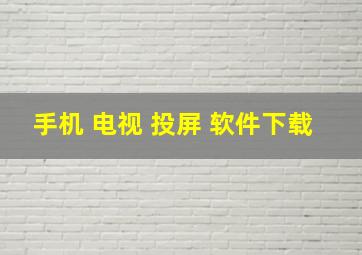 手机 电视 投屏 软件下载